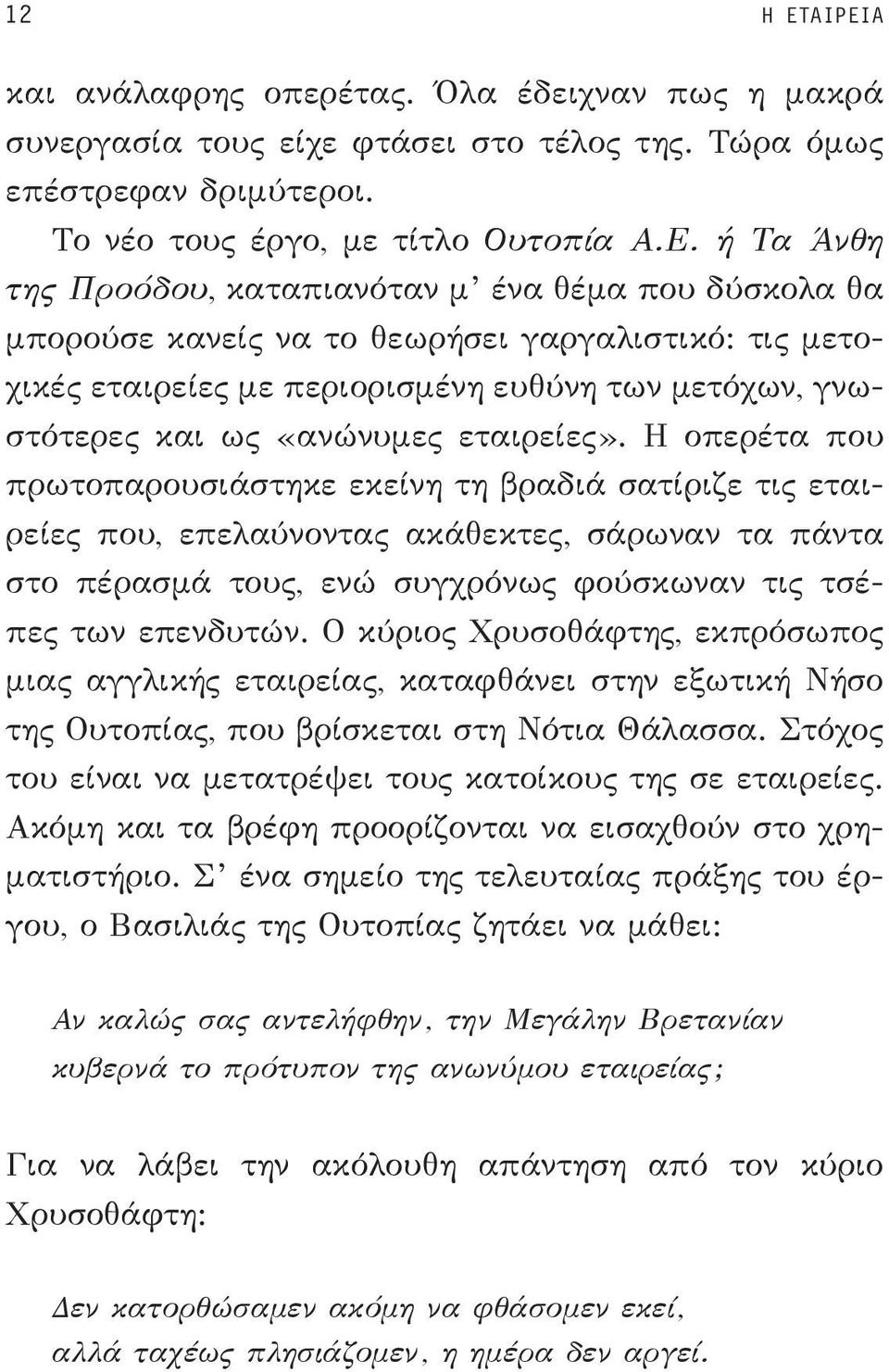 12 Η ΕΤΑΙΡΕΙΑ

και ανάλαφρης οπερέτας. Όλα έδειχναν πως η μακρά συνεργασία τους είχε φτάσει στο τέλος της. Τώρα όμως επέστρεφαν δριμύτεροι.

Το νέο τους έργο, με τίτλο Ουτοπία Α.Ε. ή Τα Άνθη της Προόδου, καταπιανόταν μ' ένα θέμα που δύσκολα θα μπορούσε κανείς να το θεωρήσει γαργαλιστικό: τις μετοχικές εταιρείες με περιορισμένη ευθύνη των μετόχων, γνωστότερες και ως «ανώνυμες εταιρείες». Η οπερέτα που πρωτοπαρουσιάστηκε εκείνη τη βραδιά σατίριζε τις εταιρείες που, επελαύνοντας ακάθεκτες, σάρωναν τα πάντα στο πέρασμά τους, ενώ συγχρόνως φούσκωναν τις τσέπες των επενδυτών. Ο κύριος Χρυσοθάφτης, εκπρόσωπος μιας αγγλικής εταιρείας, καταφθάνει στην εξωτική Νήσο της Ουτοπίας, που βρίσκεται στη Νότια Θάλασσα. Στόχος του είναι να μετατρέψει τους κατοίκους της σε εταιρείες. Ακόμη και τα βρέφη προορίζονται να εισαχθούν στο χρηματιστήριο. Σ' ένα σημείο της τελευταίας πράξης του έργου, ο Βασιλιάς της Ουτοπίας ζητάει να μάθει:

Αν καλώς σας αντελήφθην, την Μεγάλην Βρετανίαν κυβερνά το πρότυπον της ανωνύμου εταιρείας;

Για να λάβει την ακόλουθη απάντηση από τον κύριο Χρυσοθάφτη:

Δεν κατορθώσαμεν ακόμη να φθάσομεν εκεί,
αλλά ταχέως πλησιάζομεν, η ημέρα δεν αργεί.